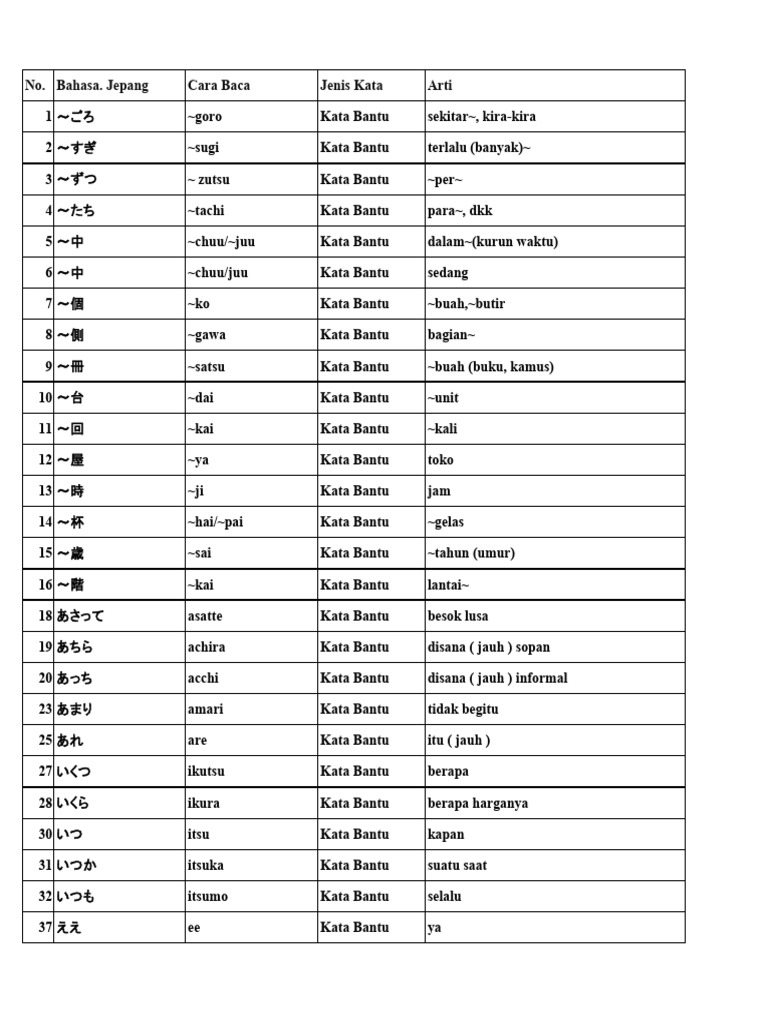 | No. | Bahasa. Jepang | Cara Baca | Jenis Kata | Arti |
|---|---|---|---|---|
| 1 | ～ごろ | ~goro | Kata Bantu | sekitar~, kira-kira |
| 2 | ～すぎ | ~sugi | Kata Bantu | terlalu (banyak)~ |
| 3 | ～ずつ | ~ zutsu | Kata Bantu | ~per~ |
| 4 | ～たち | ~tachi | Kata Bantu | para~, dkk |
| 5 | ～中 | ~chuu/~juu | Kata Bantu | dalam~(kurun waktu) |
| 6 | ～中 | ~chuu/juu | Kata Bantu | sedang |
| 7 | ～個 | ~ko | Kata Bantu | ~buah,~butir |
| 8 | ～側 | ~gawa | Kata Bantu | bagian~ |
| 9 | ～冊 | ~satsu | Kata Bantu | ~buah (buku, kamus) |
| 10 | ～台 | ~dai | Kata Bantu | ~unit |
| 11 | ～回 | ~kai | Kata Bantu | ~kali |
| 12 | ～屋 | ~ya | Kata Bantu | toko |
| 13 | ～時 | ~ji | Kata Bantu | jam |
| 14 | ～杯 | ~hai/~pai | Kata Bantu | ~gelas |
| 15 | ～歳 | ~sai | Kata Bantu | ~tahun (umur) |
| 16 | ～階 | ~kai | Kata Bantu | lantai~ |
| 18 | あさって | asatte | Kata Bantu | besok lusa |
| 19 | あちら | achira | Kata Bantu | disana ( jauh ) sopan |
| 20 | あっち | acchi | Kata Bantu | disana ( jauh ) informal |
| 23 | あまり | amari | Kata Bantu | tidak begitu |
| 25 | あれ | are | Kata Bantu | itu ( jauh ) |
| 27 | いくつ | ikutsu | Kata Bantu | berapa |
| 28 | いくら | ikura | Kata Bantu | berapa harganya |
| 30 | いつ | itsu | Kata Bantu | kapan |
| 31 | いつか | itsuka | Kata Bantu | suatu saat |
| 32 | いつも | itsumo | Kata Bantu | selalu |
| 37 | ええ | ee | Kata Bantu | ya |